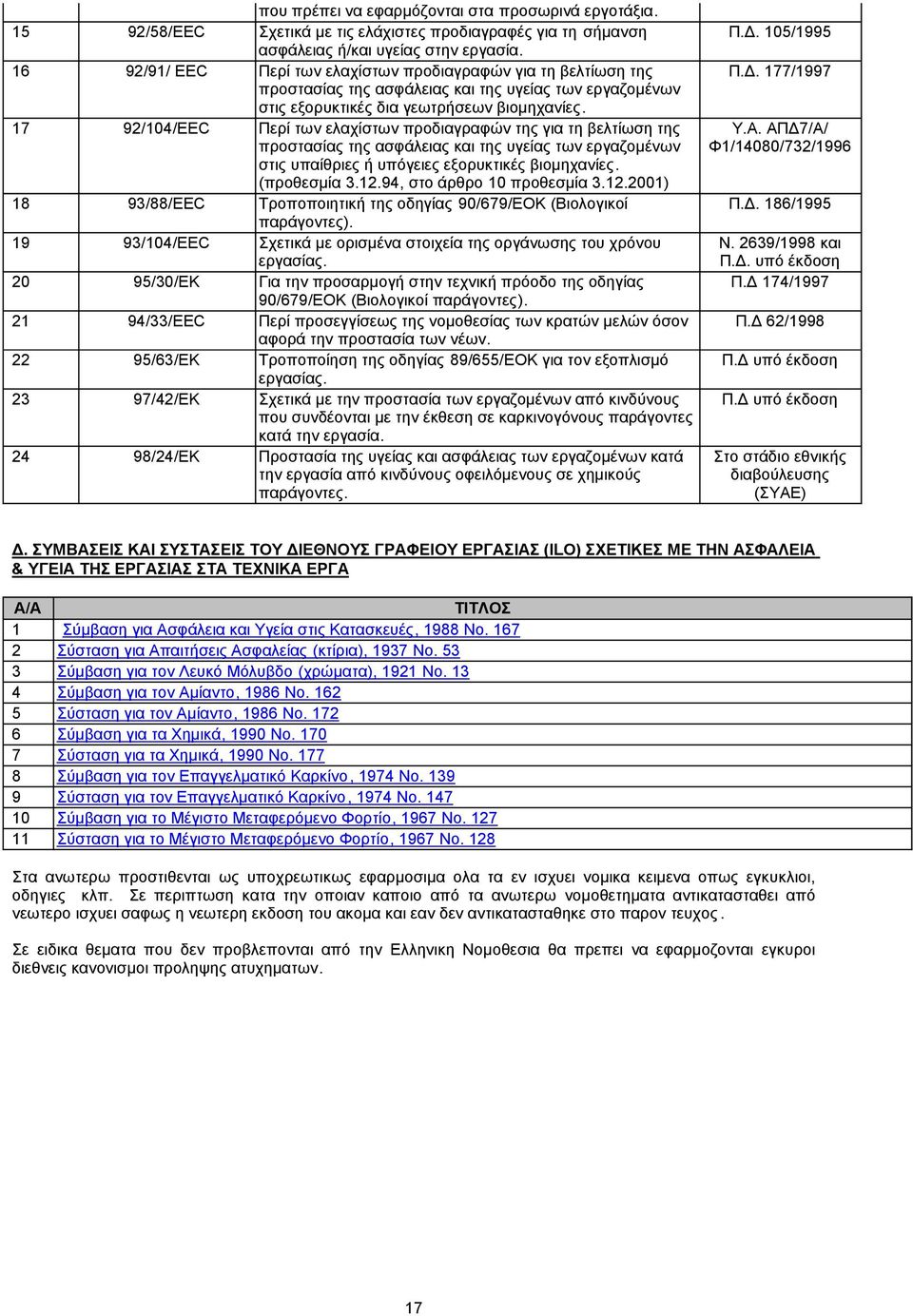 | | | που πρέπει να εφαρμόζονται στα προσωρινά εργοτάξια. | |
|---|---|---|---|
| 15 | 92/58/EEC | Σχετικά με τις ελάχιστες προδιαγραφές για τη σήμανση ασφάλειας ή/και υγείας στην εργασία. | Π.Δ. 105/1995 |
| 16 | 92/91/ EEC | Περί των ελαχίστων προδιαγραφών για τη βελτίωση της προστασίας της ασφάλειας και της υγείας των εργαζομένων στις εξορυκτικές δια γεωτρήσεων βιομηχανίες. | Π.Δ. 177/1997 |
| 17 | 92/104/EEC | Περί των ελαχίστων προδιαγραφών της για τη βελτίωση της προστασίας της ασφάλειας και της υγείας των εργαζομένων στις υπαίθριες ή υπόγειες εξορυκτικές βιομηχανίες. (προθεσμία 3.12.94, στο άρθρο 10 προθεσμία 3.12.2001) | Υ.Α. ΑΠΔ7/Α/ Φ1/14080/732/1996 |
| 18 | 93/88/EEC | Τροποποιητική της οδηγίας 90/679/ΕΟΚ (Βιολογικοί παράγοντες). | Π.Δ. 186/1995 |
| 19 | 93/104/EEC | Σχετικά με ορισμένα στοιχεία της οργάνωσης του χρόνου εργασίας. | Ν. 2639/1998 και Π.Δ. υπό έκδοση |
| 20 | 95/30/ΕΚ | Για την προσαρμογή στην τεχνική πρόοδο της οδηγίας 90/679/ΕΟΚ (Βιολογικοί παράγοντες). | Π.Δ 174/1997 |
| 21 | 94/33/EEC | Περί προσεγγίσεως της νομοθεσίας των κρατών μελών όσον αφορά την προστασία των νέων. | Π.Δ 62/1998 |
| 22 | 95/63/ΕΚ | Τροποποίηση της οδηγίας 89/655/ΕΟΚ για τον εξοπλισμό εργασίας. | Π.Δ υπό έκδοση |
| 23 | 97/42/ΕΚ | Σχετικά με την προστασία των εργαζομένων από κινδύνους που συνδέονται με την έκθεση σε καρκινογόνους παράγοντες κατά την εργασία. | Π.Δ υπό έκδοση |
| 24 | 98/24/ΕΚ | Προστασία της υγείας και ασφάλειας των εργαζομένων κατά την εργασία από κινδύνους οφειλόμενους σε χημικούς παράγοντες. | Στο στάδιο εθνικής διαβούλευσης (ΣΥΑΕ) |

Δ. ΣΥΜΒΑΣΕΙΣ ΚΑΙ ΣΥΣΤΑΣΕΙΣ ΤΟΥ ΔΙΕΘΝΟΥΣ ΓΡΑΦΕΙΟΥ ΕΡΓΑΣΙΑΣ (ILO) ΣΧΕΤΙΚΕΣ ΜΕ ΤΗΝ ΑΣΦΑΛΕΙΑ & ΥΓΕΙΑ ΤΗΣ ΕΡΓΑΣΙΑΣ ΣΤΑ ΤΕΧΝΙΚΑ ΕΡΓΑ

| Α/Α | ΤΙΤΛΟΣ |
|---|---|
| 1 | Σύμβαση για Ασφάλεια και Υγεία στις Κατασκευές, 1988 Νο. 167 |
| 2 | Σύσταση για Απαιτήσεις Ασφαλείας (κτίρια), 1937 Νο. 53 |
| 3 | Σύμβαση για τον Λευκό Μόλυβδο (χρώματα), 1921 Νο. 13 |
| 4 | Σύμβαση για τον Αμίαντο, 1986 Νο. 162 |
| 5 | Σύσταση για τον Αμίαντο, 1986 Νο. 172 |
| 6 | Σύμβαση για τα Χημικά, 1990 Νο. 170 |
| 7 | Σύσταση για τα Χημικά, 1990 Νο. 177 |
| 8 | Σύμβαση για τον Επαγγελματικό Καρκίνο, 1974 Νο. 139 |
| 9 | Σύσταση για τον Επαγγελματικό Καρκίνο, 1974 Νο. 147 |
| 10 | Σύμβαση για το Μέγιστο Μεταφερόμενο Φορτίο, 1967 Νο. 127 |
| 11 | Σύσταση για το Μέγιστο Μεταφερόμενο Φορτίο, 1967 Νο. 128 |

Στα ανωτερω προστιθενται ως υποχρεωτικως εφαρμοσιμα ολα τα εν ισχυει νομικα κειμενα οπως εγκυκλιοι, οδηγιες κλπ. Σε περιπτωση κατα την οποιαν καποιο από τα ανωτερω νομοθετηματα αντικατασταθει από νεωτερο ισχυει σαφως η νεωτερη εκδοση του ακομα και εαν δεν αντικατασταθηκε στο παρον τευχος.

Σε ειδικα θεματα που δεν προβλεπονται από την Ελληνικη Νομοθεσια θα πρεπει να εφαρμοζονται εγκυροι διεθνεις κανονισμοι προληψης ατυχηματων.

17